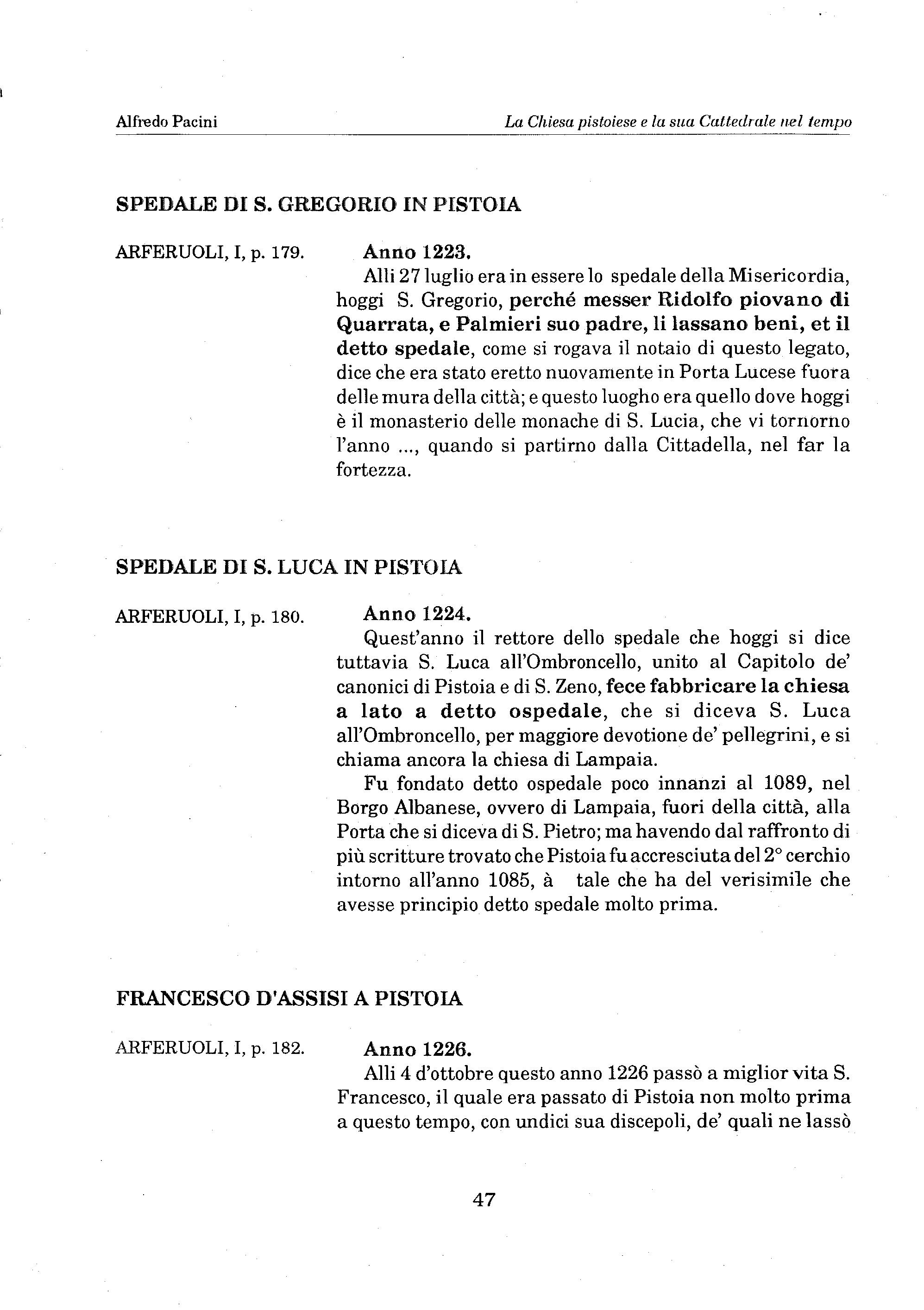 Alfredo Pacini

La Chiesa pistoiese e la sua Cattedrale nel tempo

SPEDALE DI S. GREGORIO IN PISTOIA

ARFERUOLI, I, p. 179.

Anno 1223.

Alli 27 luglio era in essere lo spedale della Misericordia, hoggi S. Gregorio, perché messer Ridolfo piovano di Quarrata, e Palmieri suo padre, li lassano beni, et il detto spedale, come si rogava il notaio di questo legato, dice che era stato eretto nuovamente in Porta Lucese fuora delle mura della città; e questo luogho era quello dove hoggi è il monasterio delle monache di S. Lucia, che vi tornorno l'anno ..., quando si partirno dalla Cittadella, nel far la fortezza.

SPEDALE DI S. LUCA IN PISTOIA

ARFERUOLI, I, p. 180.

Anno 1224.

Quest'anno il rettore dello spedale che hoggi si dice tuttavia S. Luca all'Ombroncello, unito al Capitolo de' canonici di Pistoia e di S. Zeno, fece fabbricare la chiesa a lato a detto ospedale, che si diceva S. Luca all'Ombroncello, per maggiore devotione de' pellegrini, e si chiama ancora la chiesa di Lampaia.

Fu fondato detto ospedale poco innanzi al 1089, nel Borgo Albanese, ovvero di Lampaia, fuori della città, alla Porta che si diceva di S. Pietro; ma havendo dal raffronto di più scritture trovato che Pistoia fu accresciuta del 2° cerchio intorno all'anno 1085, à tale che ha del verisimile che avesse principio detto spedale molto prima.

FRANCESCO D'ASSISI A PISTOIA

ARFERUOLI, I, p. 182.

Anno 1226.

Alli 4 d'ottobre questo anno 1226 passò a miglior vita S. Francesco, il quale era passato di Pistoia non molto prima a questo tempo, con undici sua discepoli, de' quali ne lassò

47